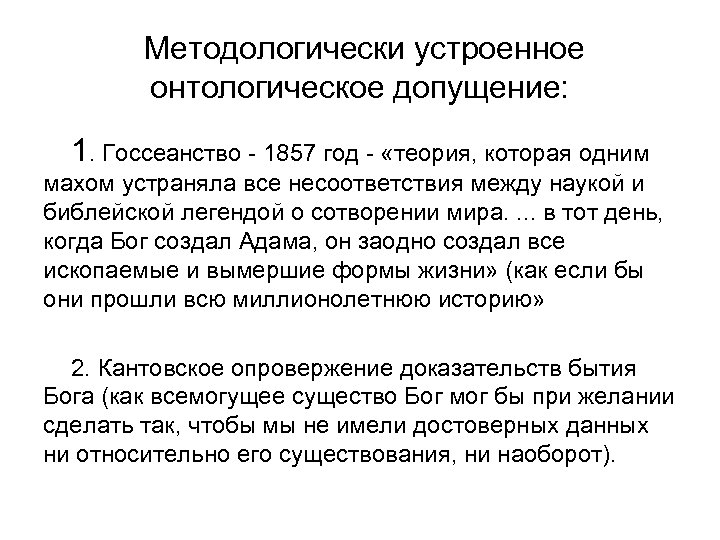 Методологически устроенное онтологическое допущение:

1. Госсеанство - 1857 год - «теория, которая одним махом устраняла все несоответствия между наукой и библейской легендой о сотворении мира. ... в тот день, когда Бог создал Адама, он заодно создал все ископаемые и вымершие формы жизни» (как если бы они прошли всю миллионолетнюю историю»

2. Кантовское опровержение доказательств бытия Бога (как всемогущее существо Бог мог бы при желании сделать так, чтобы мы не имели достоверных данных ни относительно его существования, ни наоборот).